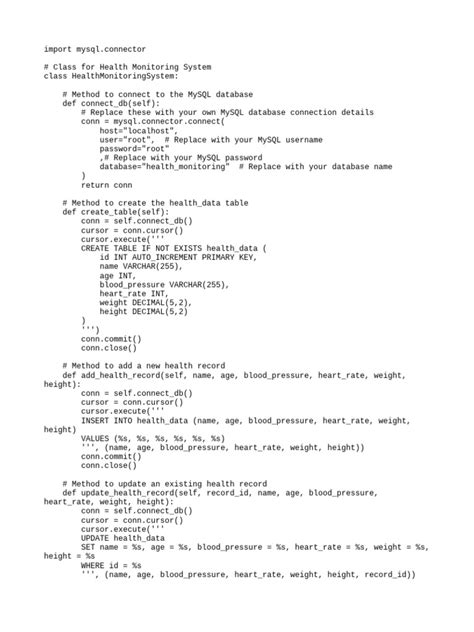 import mysql.connector

# Class for Health Monitoring System
class HealthMonitoringSystem:

    # Method to connect to the MySQL database
    def connect_db(self):
        # Replace these with your own MySQL database connection details
        conn = mysql.connector.connect(
            host="localhost",
            user="root",  # Replace with your MySQL username
            password="root"
            ,# Replace with your MySQL password
            database="health_monitoring"  # Replace with your database name
        )
        return conn

    # Method to create the health_data table
    def create_table(self):
        conn = self.connect_db()
        cursor = conn.cursor()
        cursor.execute('''
        CREATE TABLE IF NOT EXISTS health_data (
            id INT AUTO_INCREMENT PRIMARY KEY,
            name VARCHAR(255),
            age INT,
            blood_pressure VARCHAR(255),
            heart_rate INT,
            weight DECIMAL(5,2),
            height DECIMAL(5,2)
        )
        ''')
        conn.commit()
        conn.close()

    # Method to add a new health record
    def add_health_record(self, name, age, blood_pressure, heart_rate, weight, height):
        conn = self.connect_db()
        cursor = conn.cursor()
        cursor.execute('''
        INSERT INTO health_data (name, age, blood_pressure, heart_rate, weight, height)
        VALUES (%s, %s, %s, %s, %s, %s)
        ''', (name, age, blood_pressure, heart_rate, weight, height))
        conn.commit()
        conn.close()

    # Method to update an existing health record
    def update_health_record(self, record_id, name, age, blood_pressure, heart_rate, weight, height):
        conn = self.connect_db()
        cursor = conn.cursor()
        cursor.execute('''
        UPDATE health_data
        SET name = %s, age = %s, blood_pressure = %s, heart_rate = %s, weight = %s, height = %s
        WHERE id = %s
        ''', (name, age, blood_pressure, heart_rate, weight, height, record_id))